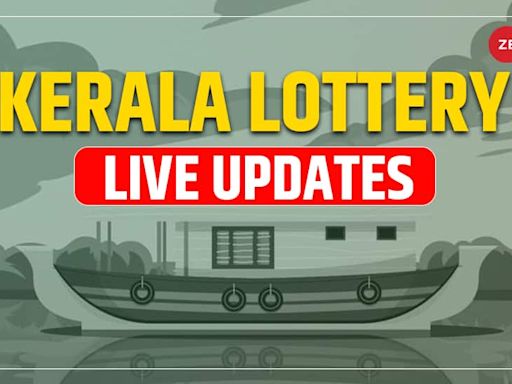 ZE

KERALA LOTTERY

LIVE UPDATES